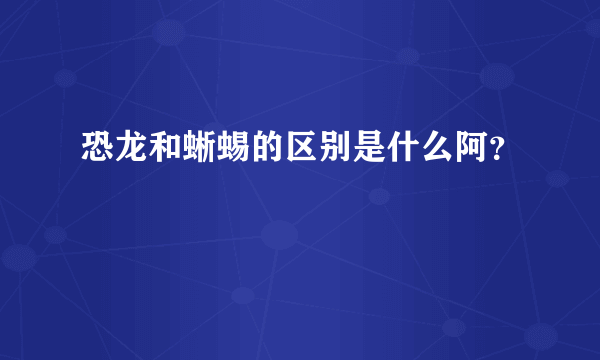 恐龙和蜥蜴的区别是什么阿?